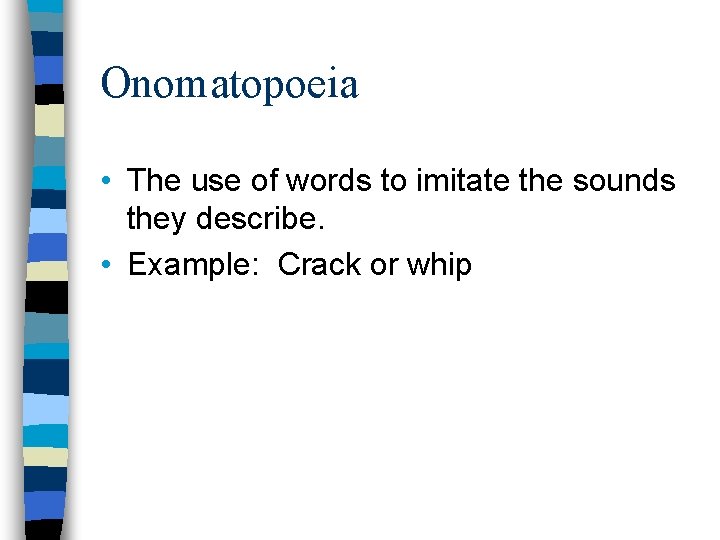 Onomatopoeia

• The use of words to imitate the sounds they describe.
• Example:  Crack or whip